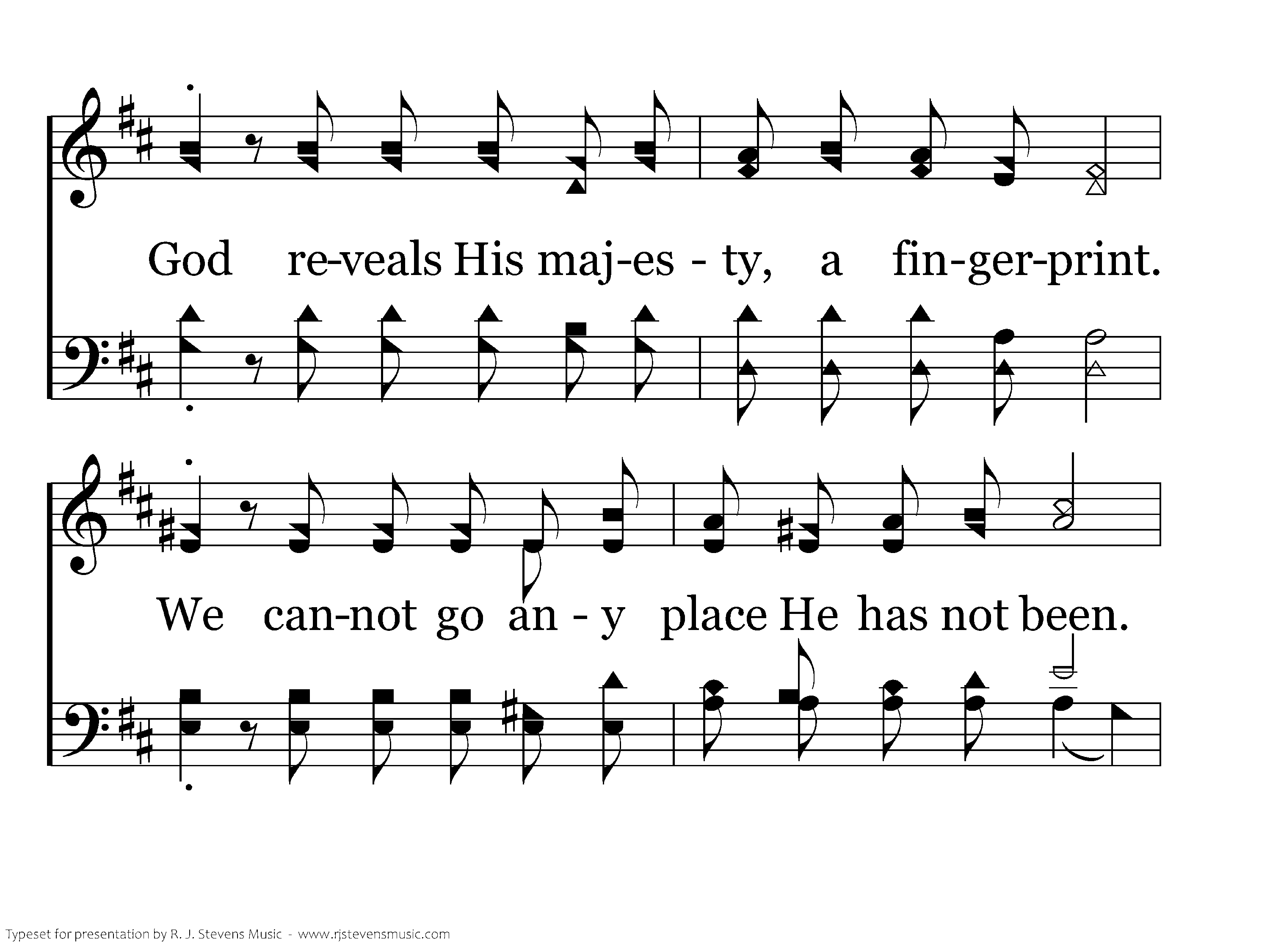 God re-veals His maj-es - ty, a fin-ger-print.

We can-not go an - y place He has not been.

Typeset for presentation by R. J. Stevens Music - www.rjstevensmusic.com